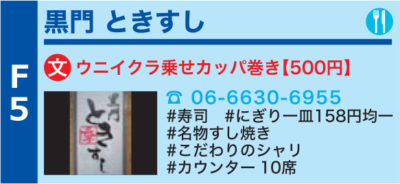 F5

黒門 ときすし

文 ウニイクラ乗せカッパ巻き【500円】

黒門 ときすし

☎ 06-6630-6955
#寿司　#にぎり一皿158円均一
#名物すし焼き
#こだわりのシャリ
#カウンター 10席